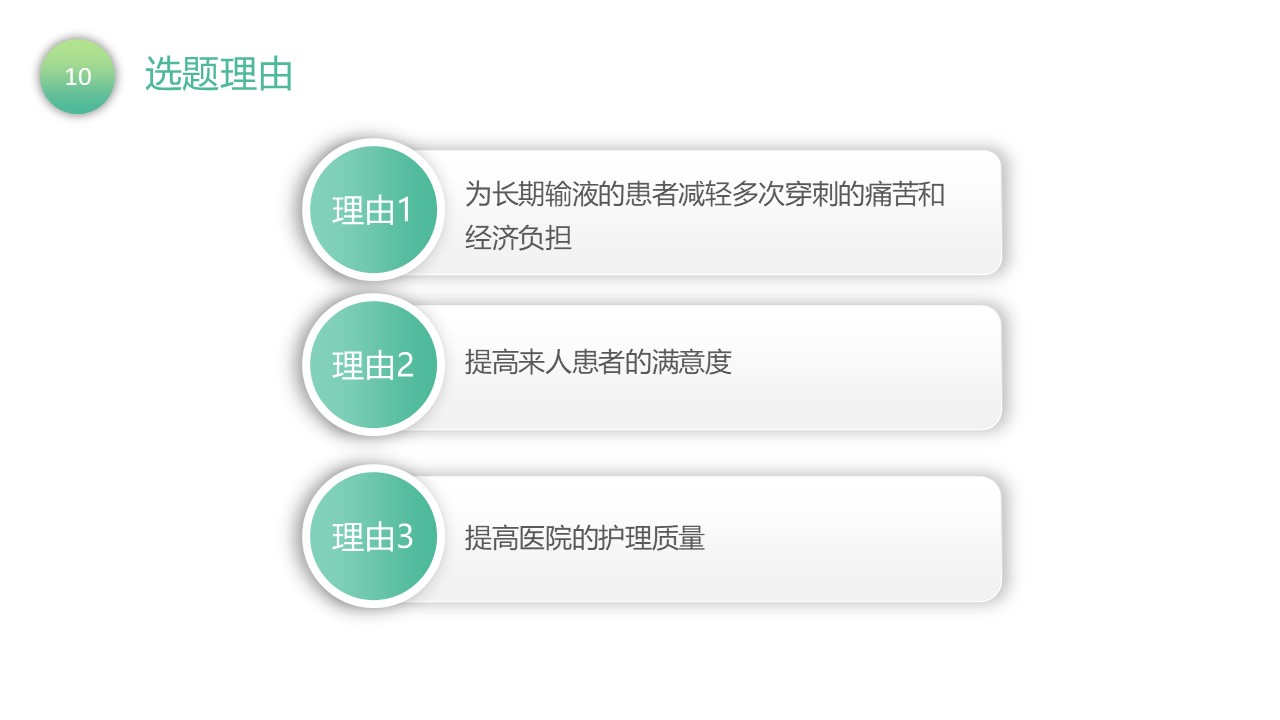 10

选题理由

理由1

为长期输液的患者减轻多次穿刺的痛苦和经济负担

理由2

提高来人患者的满意度

理由3

提高医院的护理质量